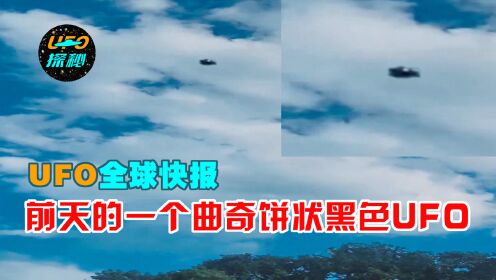 UFO
探秘

UFO全球快报
前天的一个曲奇饼状黑色UFO